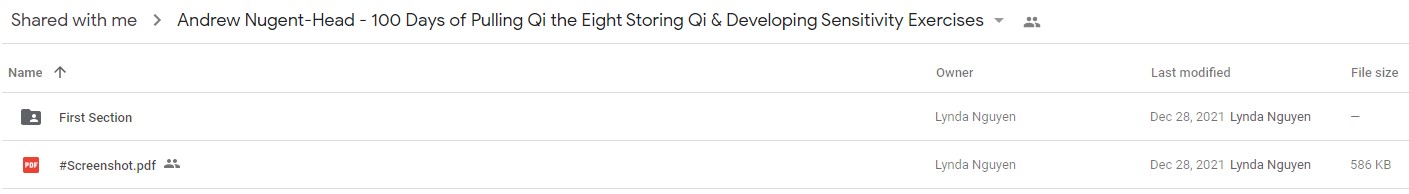 Shared with me > Andrew Nugent-Head - 100 Days of Pulling Qi the Eight Storing Qi & Developing Sensitivity Exercises

| Name ↑ | Owner | Last modified | File size |
|---|---|---|---|
| First Section | Lynda Nguyen | Dec 28, 2021 Lynda Nguyen | — |
| PDF #Screenshot.pdf | Lynda Nguyen | Dec 28, 2021 Lynda Nguyen | 586 KB |